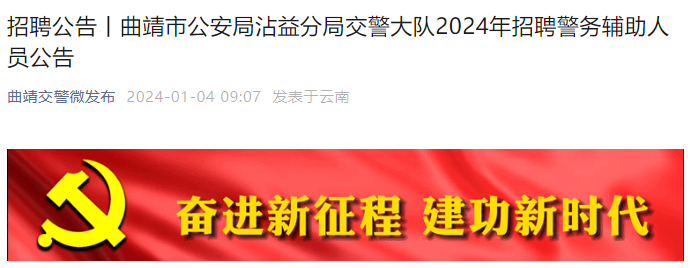 招聘公告丨曲靖市公安局沾益分局交警大队2024年招聘警务辅助人员公告

曲靖交警微发布 2024-01-04 09:07 发表于云南

奋进新征程 建功新时代